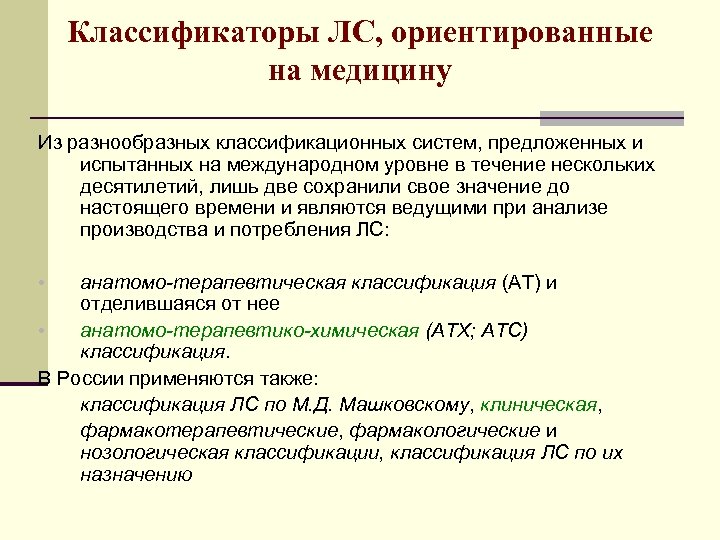 Классификаторы ЛС, ориентированные на медицину

Из разнообразных классификационных систем, предложенных и испытанных на международном уровне в течение нескольких десятилетий, лишь две сохранили свое значение до настоящего времени и являются ведущими при анализе производства и потребления ЛС:

• анатомо-терапевтическая классификация (АТ) и отделившаяся от нее
• анатомо-терапевтико-химическая (АТХ; АТС) классификация.

В России применяются также:

классификация ЛС по М.Д. Машковскому, клиническая, фармакотерапевтические, фармакологические и нозологическая классификации, классификация ЛС по их назначению